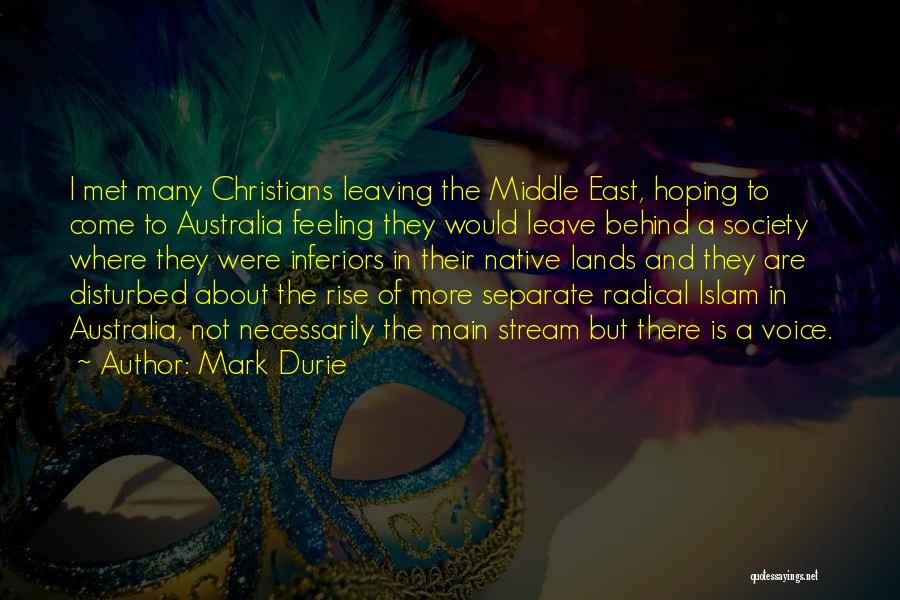 I met many Christians leaving the Middle East, hoping to come to Australia feeling they would leave behind a society where they were inferiors in their native lands and they are disturbed about the rise of more separate radical Islam in Australia, not necessarily the main stream but there is a voice.
~ Author: Mark Durie

quotessayings.net